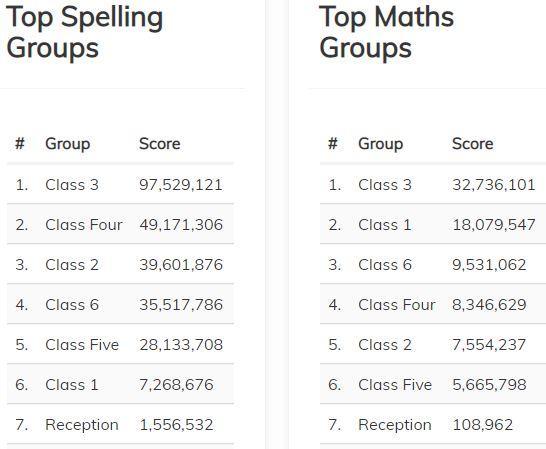 Top Spelling Groups

| # | Group | Score |
|---|---|---|
| 1. | Class 3 | 97,529,121 |
| 2. | Class Four | 49,171,306 |
| 3. | Class 2 | 39,601,876 |
| 4. | Class 6 | 35,517,786 |
| 5. | Class Five | 28,133,708 |
| 6. | Class 1 | 7,268,676 |
| 7. | Reception | 1,556,532 |

Top Maths Groups

| # | Group | Score |
|---|---|---|
| 1. | Class 3 | 32,736,101 |
| 2. | Class 1 | 18,079,547 |
| 3. | Class 6 | 9,531,062 |
| 4. | Class Four | 8,346,629 |
| 5. | Class 2 | 7,554,237 |
| 6. | Class Five | 5,665,798 |
| 7. | Reception | 108,962 |